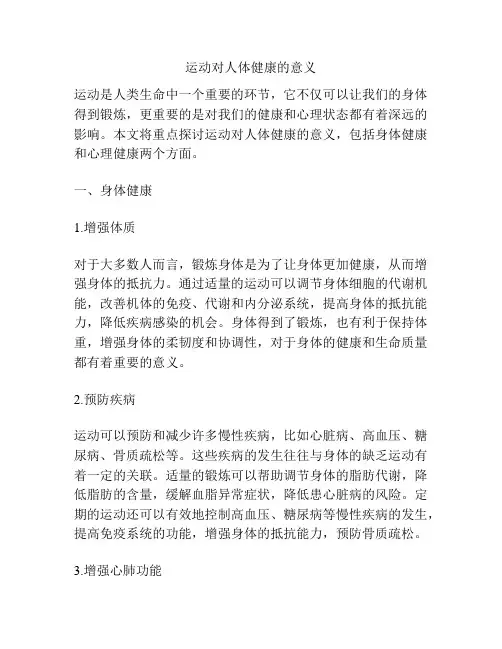 运动对人体健康的意义

运动是人类生命中一个重要的环节，它不仅可以让我们的身体得到锻炼，更重要的是对我们的健康和心理状态都有着深远的影响。本文将重点探讨运动对人体健康的意义，包括身体健康和心理健康两个方面。

一、身体健康

1.增强体质

对于大多数人而言，锻炼身体是为了让身体更加健康，从而增强身体的抵抗力。通过适量的运动可以调节身体细胞的代谢机能，改善机体的免疫、代谢和内分泌系统，提高身体的抵抗能力，降低疾病感染的机会。身体得到了锻炼，也有利于保持体重，增强身体的柔韧度和协调性，对于身体的健康和生命质量都有着重要的意义。

2.预防疾病

运动可以预防和减少许多慢性疾病，比如心脏病、高血压、糖尿病、骨质疏松等。这些疾病的发生往往与身体的缺乏运动有着一定的关联。适量的锻炼可以帮助调节身体的脂肪代谢，降低脂肪的含量，缓解血脂异常症状，降低患心脏病的风险。定期的运动还可以有效地控制高血压、糖尿病等慢性疾病的发生，提高免疫系统的功能，增强身体的抵抗能力，预防骨质疏松。

3.增强心肺功能